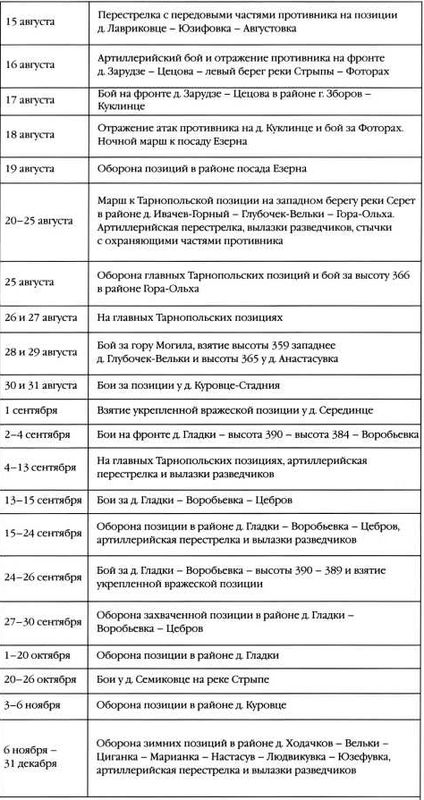 | | |
|---|---|
| 15 августа | Перестрелка с передовыми частями противника на позиции д. Лавриковце – Юзифовка – Августовка |
| 16 августа | Артиллерийский бой и отражение противника на фронте д. Зарудзе – Цецова – левый берег реки Стрыпы – Фоторах |
| 17 августа | Бой на фронте д. Зарудзе – Цецова в районе г. Зборов – Куклинце |
| 18 августа | Отражение атак противника на д. Куклинце и бой за Фоторах. Ночной марш к посаду Езерна |
| 19 августа | Оборона позиций в районе посада Езерна |
| 20–25 августа | Марш к Тарнопольской позиции на западном берегу реки Серет в районе д. Ивачев-Горный – Глубочек-Вельки – Гора-Ольха. Артиллерийская перестрелка, вылазки разведчиков, стычки с охраняющими частями противника |
| 25 августа | Оборона главных Тарнопольских позиций и бой за высоту 366 в районе Гора-Ольха |
| 26 и 27 августа | На главных Тарнопольских позициях |
| 28 и 29 августа | Бой за гору Могила, взятие высоты 359 западнее д. Глубочек-Вельки и высоты 365 у д. Анастасувка |
| 30 и 31 августа | Бои за позиции у д. Куровце-Стадния |
| 1 сентября | Взятие укрепленной вражеской позиции у д. Серединце |
| 2–4 сентября | Бои на фронте д. Гладки – высота 390 – высота 384 – Воробьевка |
| 4–13 сентября | На главных Тарнопольских позициях, артиллерийская перестрелка и вылазки разведчиков |
| 13–15 сентября | Бои за д. Гладки – Воробьевка – Цебров |
| 15–24 сентября | Оборона позиции в районе д. Гладки – Воробьевка – Цебров, артиллерийская перестрелка и вылазки разведчиков |
| 24–26 сентября | Бой за д. Гладки – Воробьевка – высоты 390 – 389 и взятие укрепленной вражеской позиции |
| 27–30 сентября | Оборона захваченной позиции в районе д. Гладки – Воробьевка – Цебров |
| 1–20 октября | Оборона позиции в районе д. Гладки |
| 20–26 октября | Бои у д. Семиковце на реке Стрыпе |
| 3–6 ноября | Оборона позиции в районе д. Куровце |
| 6 ноября – 31 декабря | Оборона зимних позиций в районе д. Ходачков – Вельки – Циганка – Марианка – Настасув – Людвикувка – Юзефувка, артиллерийская перестрелка и вылазки разведчиков |